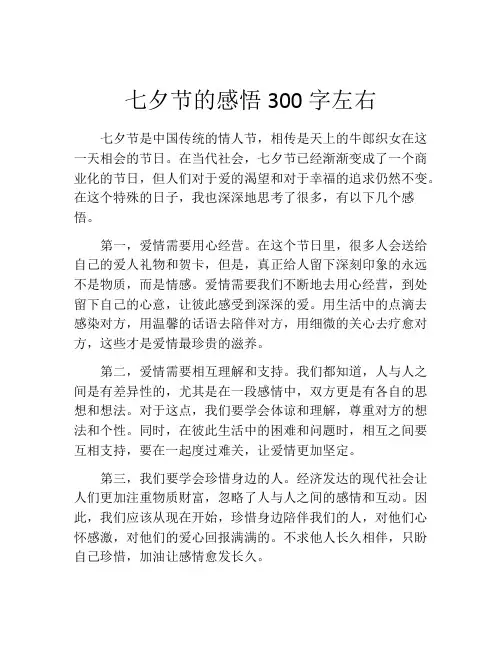 七夕节的感悟 300 字左右

七夕节是中国传统的情人节，相传是天上的牛郎织女在这一天相会的节日。在当代社会，七夕节已经渐渐变成了一个商业化的节日，但人们对于爱的渴望和对于幸福的追求仍然不变。在这个特殊的日子，我也深深地思考了很多，有以下几个感悟。

第一，爱情需要用心经营。在这个节日里，很多人会送给自己的爱人礼物和贺卡，但是，真正给人留下深刻印象的永远不是物质，而是情感。爱情需要我们不断地去用心经营，到处留下自己的心意，让彼此感受到深深的爱。用生活中的点滴去感染对方，用温馨的话语去陪伴对方，用细微的关心去疗愈对方，这些才是爱情最珍贵的滋养。

第二，爱情需要相互理解和支持。我们都知道，人与人之间是有差异性的，尤其是在一段感情中，双方更是有各自的思想和想法。对于这点，我们要学会体谅和理解，尊重对方的想法和个性。同时，在彼此生活中的困难和问题时，相互之间要互相支持，要在一起度过难关，让爱情更加坚定。

第三，我们要学会珍惜身边的人。经济发达的现代社会让人们更加注重物质财富，忽略了人与人之间的感情和互动。因此，我们应该从现在开始，珍惜身边陪伴我们的人，对他们心怀感激，对他们的爱心回报满满的。不求他人长久相伴，只盼自己珍惜，加油让感情愈发长久。